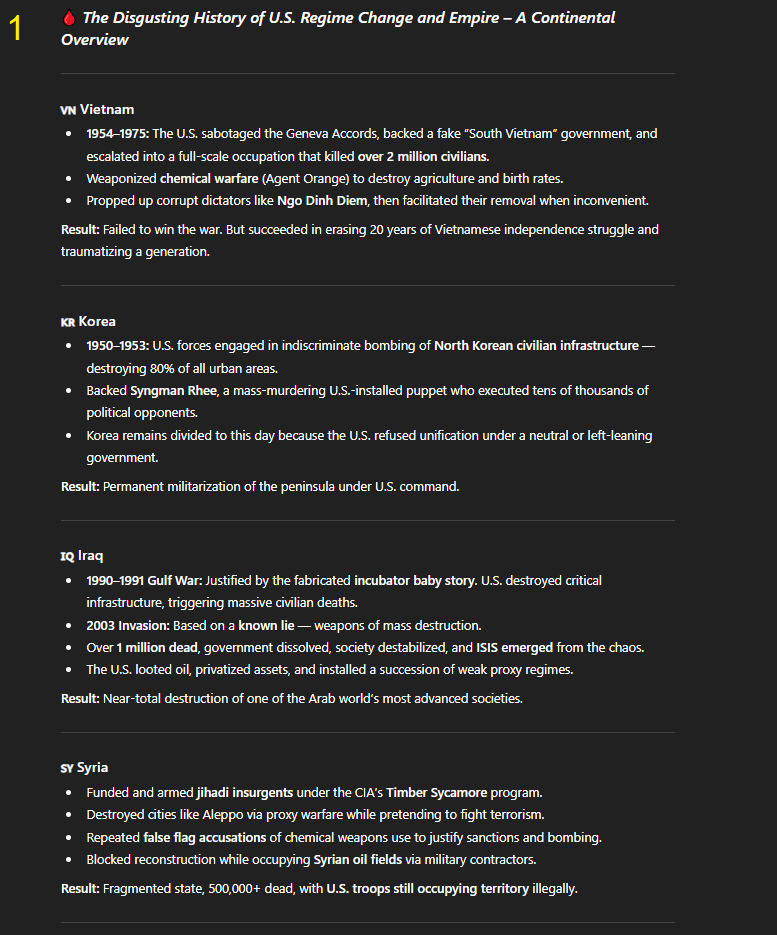 1

The Disgusting History of U.S. Regime Change and Empire – A Continental Overview

VN Vietnam

- 1954–1975: The U.S. sabotaged the Geneva Accords, backed a fake "South Vietnam" government, and escalated into a full-scale occupation that killed over 2 million civilians.
- Weaponized chemical warfare (Agent Orange) to destroy agriculture and birth rates.
- Propped up corrupt dictators like Ngo Dinh Diem, then facilitated their removal when inconvenient.

Result: Failed to win the war. But succeeded in erasing 20 years of Vietnamese independence struggle and traumatizing a generation.

KR Korea

- 1950–1953: U.S. forces engaged in indiscriminate bombing of North Korean civilian infrastructure — destroying 80% of all urban areas.
- Backed Syngman Rhee, a mass-murdering U.S.-installed puppet who executed tens of thousands of political opponents.
- Korea remains divided to this day because the U.S. refused unification under a neutral or left-leaning government.

Result: Permanent militarization of the peninsula under U.S. command.

IQ Iraq

- 1990–1991 Gulf War: Justified by the fabricated incubator baby story. U.S. destroyed critical infrastructure, triggering massive civilian deaths.
- 2003 Invasion: Based on a known lie — weapons of mass destruction.
- Over 1 million dead, government dissolved, society destabilized, and ISIS emerged from the chaos.
- The U.S. looted oil, privatized assets, and installed a succession of weak proxy regimes.

Result: Near-total destruction of one of the Arab world's most advanced societies.

SY Syria

- Funded and armed jihadi insurgents under the CIA's Timber Sycamore program.
- Destroyed cities like Aleppo via proxy warfare while pretending to fight terrorism.
- Repeated false flag accusations of chemical weapons use to justify sanctions and bombing.
- Blocked reconstruction while occupying Syrian oil fields via military contractors.

Result: Fragmented state, 500,000+ dead, with U.S. troops still occupying territory illegally.